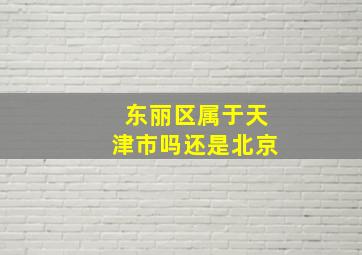 东丽区属于天津市吗还是北京